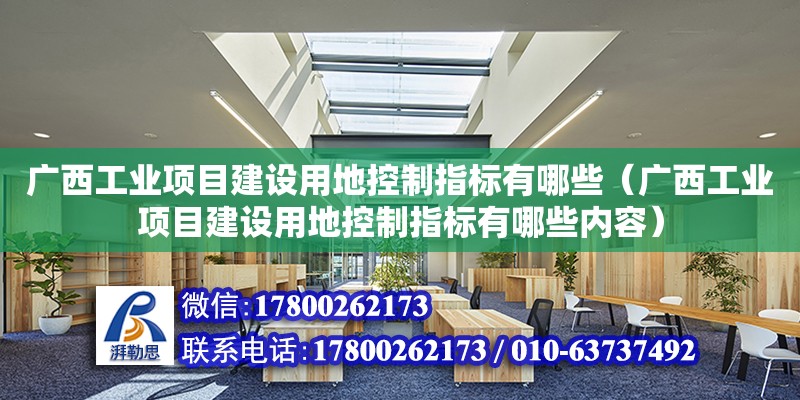 广西工业项目建设用地控制指标有哪些（广西工业项目建设用地控制指标有哪些内容）

湃勒思

微信:17800262173

联系电话:17800262173 / 010-63737492